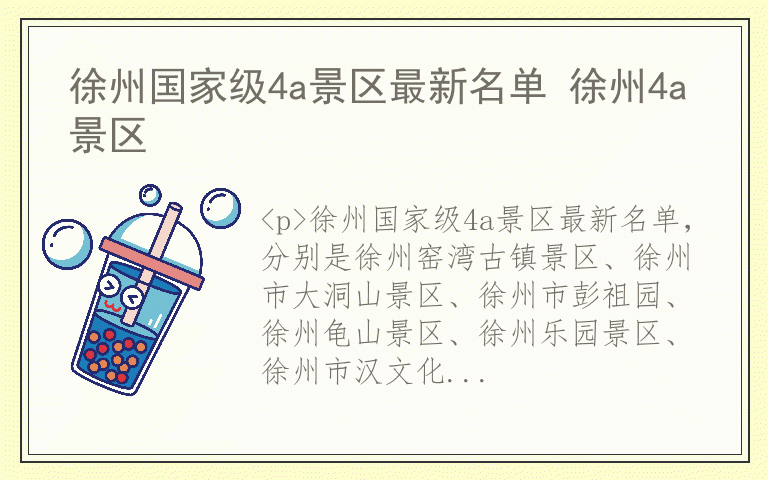 徐州国家级4a景区最新名单 徐州4a景区

<p>徐州国家级4a景区最新名单，分别是徐州窑湾古镇景区、徐州市大洞山景区、徐州市彭祖园、徐州龟山景区、徐州乐园景区、徐州市汉文化...